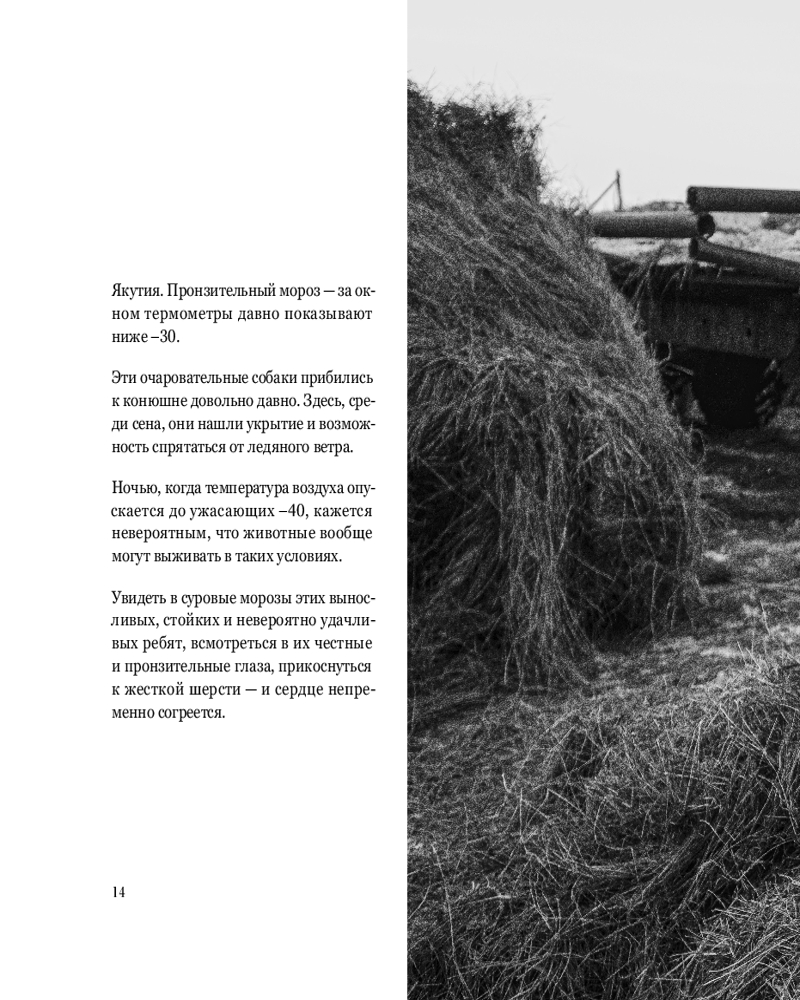 Якутия. Пронзительный мороз — за окном термометры давно показывают ниже –30.

Эти очаровательные собаки прибились к конюшне довольно давно. Здесь, среди сена, они нашли укрытие и возможность спрятаться от ледяного ветра.

Ночью, когда температура воздуха опускается до ужасающих –40, кажется невероятным, что животные вообще могут выживать в таких условиях.

Увидеть в суровые морозы этих выносливых, стойких и невероятно удачливых ребят, всмотреться в их честные и пронзительные глаза, прикоснуться к жесткой шерсти — и сердце непременно согреется.

14